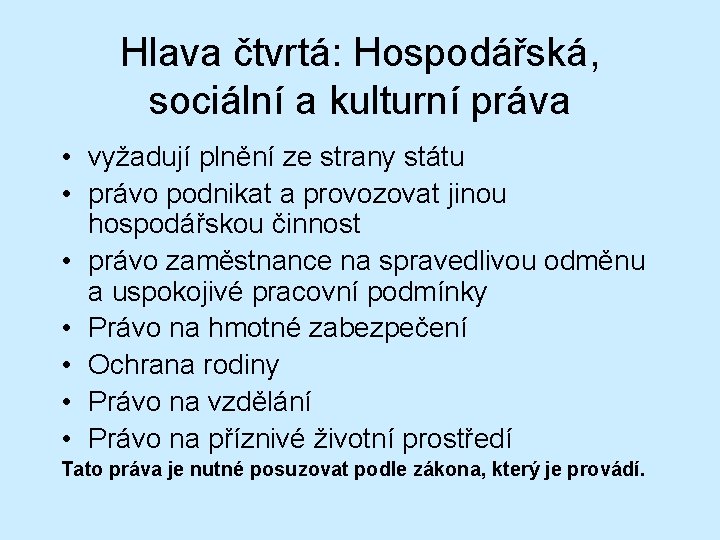 Hlava čtvrtá: Hospodářská, sociální a kulturní práva

• vyžadují plnění ze strany státu
• právo podnikat a provozovat jinou hospodářskou činnost
• právo zaměstnance na spravedlivou odměnu a uspokojivé pracovní podmínky
• Právo na hmotné zabezpečení
• Ochrana rodiny
• Právo na vzdělání
• Právo na příznivé životní prostředí

Tato práva je nutné posuzovat podle zákona, který je provádí.